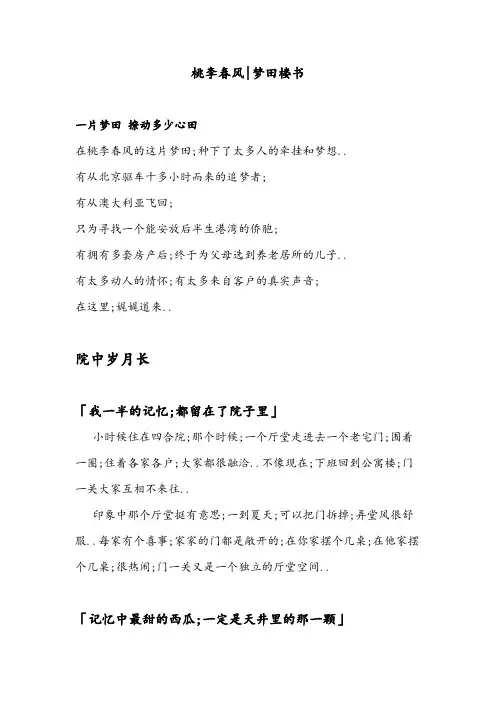 桃李春风|梦田楼书

一片梦田 撩动多少心田

在桃李春风的这片梦田;种下了太多人的牵挂和梦想..

有从北京驱车十多小时而来的追梦者;

有从澳大利亚飞回;

只为寻找一个能安放后半生港湾的侨胞;

有拥有多套房产后;终于为父母选到养老居所的儿子..

有太多动人的情怀;有太多来自客户的真实声音;

在这里;娓娓道来..

院中岁月长

「我一半的记忆;都留在了院子里」

小时候住在四合院;那个时候;一个厅堂走进去一个老宅门;围着一圈;住着各家各户;大家都很融洽..不像现在;下班回到公寓楼;门一关大家互相不来往..

印象中那个厅堂挺有意思;一到夏天;可以把门拆掉;弄堂风很舒服..每家有个喜事;家家的门都是敞开的;在你家摆个几桌;在他家摆个几桌;很热闹;门一关又是一个独立的厅堂空间..

「记忆中最甜的西瓜;一定是天井里的那一颗」